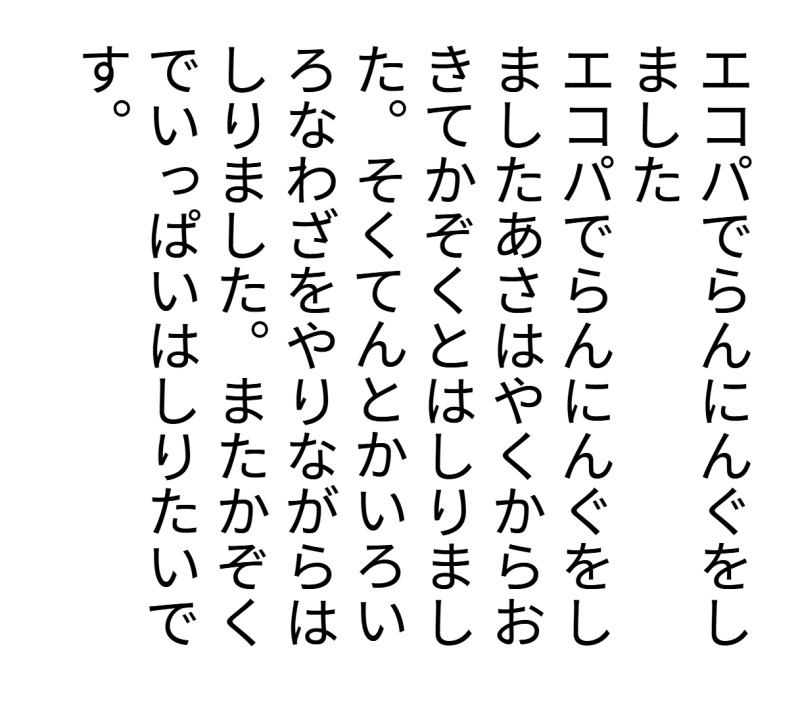 エコパでらんにんぐをしました

エコパでらんにんぐをしましたあさはやくからおきてかぞくとはしりました。そくてんとかいろいろなわざをやりながらはしりました。またかぞくでいっぱいはしりたいです。